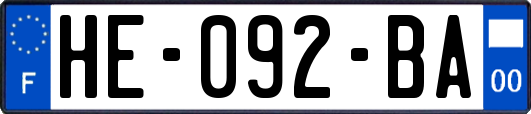 F

HE-092-BA

00